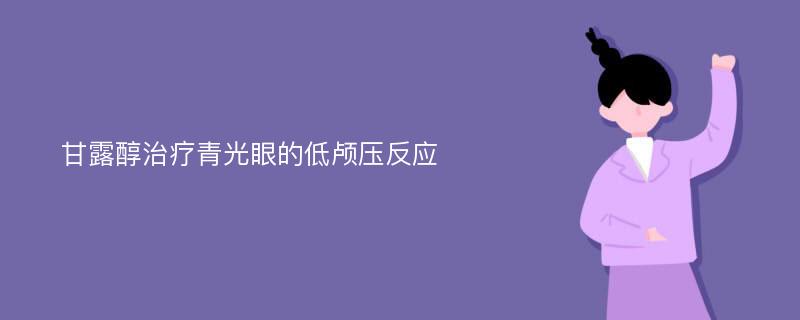 甘露醇治疗青光眼的低颅压反应